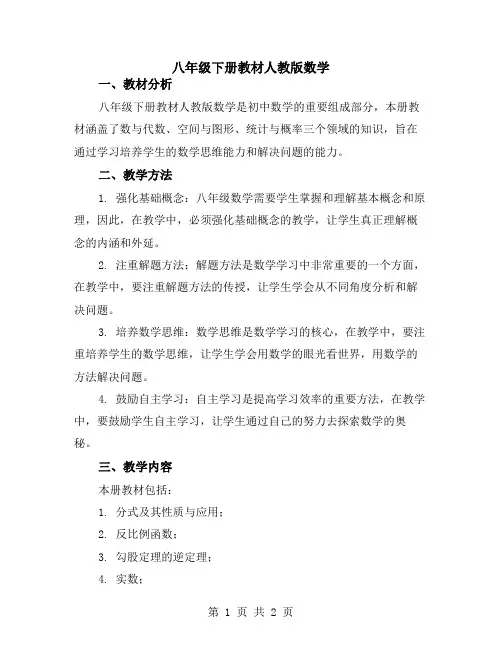 八年级下册教材人教版数学

一、教材分析

八年级下册教材人教版数学是初中数学的重要组成部分，本册教材涵盖了数与代数、空间与图形、统计与概率三个领域的知识，旨在通过学习培养学生的数学思维能力和解决问题的能力。

二、教学方法

1. 强化基础概念：八年级数学需要学生掌握和理解基本概念和原理，因此，在教学中，必须强化基础概念的教学，让学生真正理解概念的内涵和外延。

2. 注重解题方法：解题方法是数学学习中非常重要的一个方面，在教学中，要注重解题方法的传授，让学生学会从不同角度分析和解决问题。

3. 培养数学思维：数学思维是数学学习的核心，在教学中，要注重培养学生的数学思维，让学生学会用数学的眼光看世界，用数学的方法解决问题。

4. 鼓励自主学习：自主学习是提高学习效率的重要方法，在教学中，要鼓励学生自主学习，让学生通过自己的努力去探索数学的奥秘。

三、教学内容

本册教材包括：

1. 分式及其性质与应用；

2. 反比例函数；

3. 勾股定理的逆定理；

4. 实数；

第 1 页 共 2 页